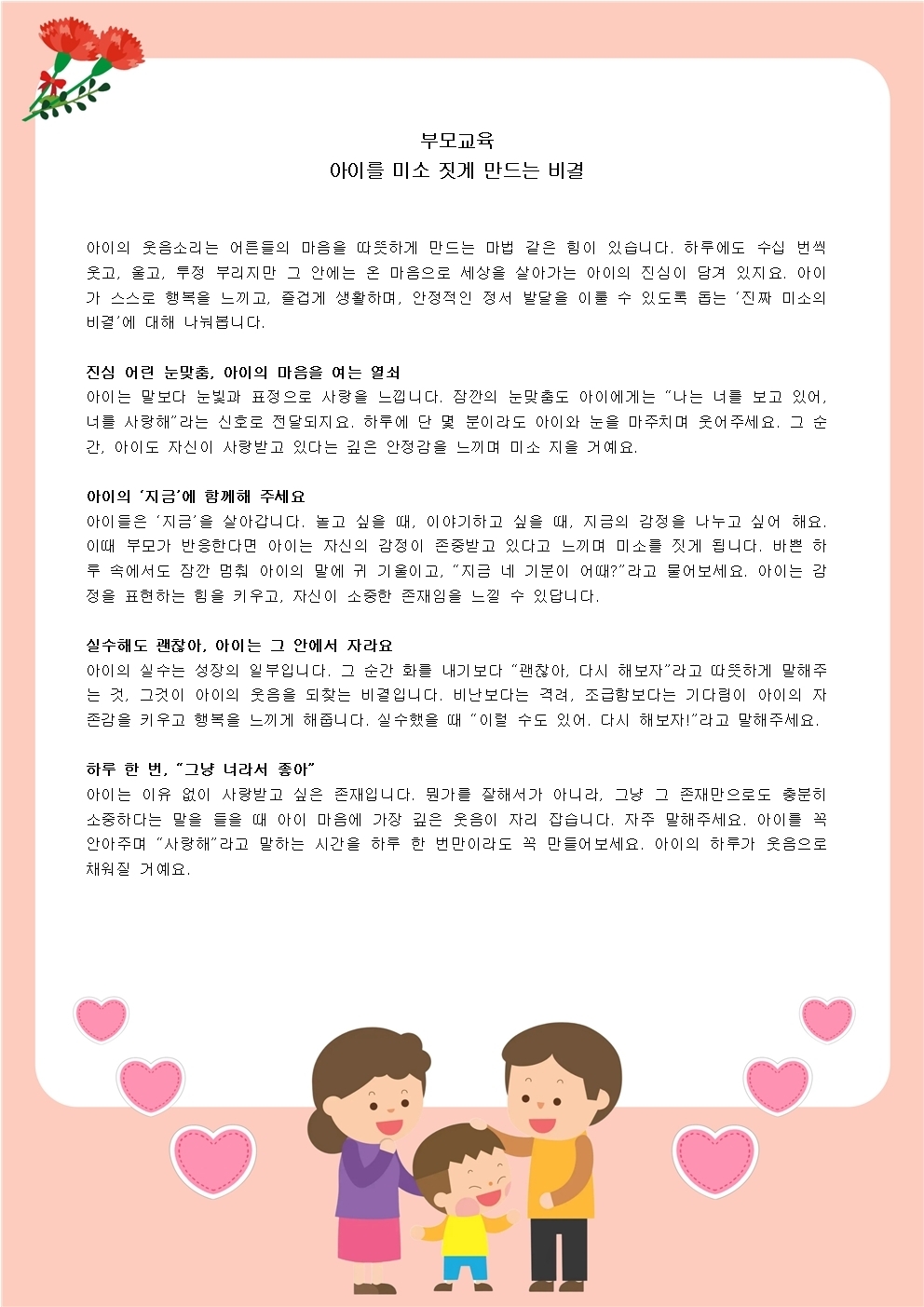 부모교육
아이를 미소 짓게 만드는 비결

아이의 웃음소리는 어른들의 마음을 따뜻하게 만드는 마법 같은 힘이 있습니다. 하루에도 수십 번씩 웃고, 울고, 투정 부리지만 그 안에는 온 마음으로 세상을 살아가는 아이의 진심이 담겨 있지요. 아이가 스스로 행복을 느끼고, 즐겁게 생활하며, 안정적인 정서 발달을 이룰 수 있도록 돕는 '진짜 미소의 비결'에 대해 나눠봅니다.

진심 어린 눈맞춤, 아이의 마음을 여는 열쇠
아이는 말보다 눈빛과 표정으로 사랑을 느낍니다. 잠깐의 눈맞춤도 아이에게는 "나는 너를 보고 있어, 너를 사랑해"라는 신호로 전달되지요. 하루에 단 몇 분이라도 아이와 눈을 마주치며 웃어주세요. 그 순간, 아이도 자신이 사랑받고 있다는 깊은 안정감을 느끼며 미소 지을 거예요.

아이의 '지금'에 함께해 주세요
아이들은 '지금'을 살아갑니다. 놀고 싶을 때, 이야기하고 싶을 때, 지금의 감정을 나누고 싶어 해요. 이때 부모가 반응한다면 아이는 자신의 감정이 존중받고 있다고 느끼며 미소를 짓게 됩니다. 바쁜 하루 속에서도 잠깐 멈춰 아이의 말에 귀 기울이고, "지금 네 기분이 어때?"라고 물어보세요. 아이는 감정을 표현하는 힘을 키우고, 자신이 소중한 존재임을 느낄 수 있답니다.

실수해도 괜찮아, 아이는 그 안에서 자라요
아이의 실수는 성장의 일부입니다. 그 순간 화를 내기보다 "괜찮아, 다시 해보자"라고 따뜻하게 말해주는 것, 그것이 아이의 웃음을 되찾는 비결입니다. 비난보다는 격려, 조급함보다는 기다림이 아이의 자존감을 키우고 행복을 느끼게 해줍니다. 실수했을 때 "이럴 수도 있어. 다시 해보자!"라고 말해주세요.

하루 한 번, "그냥 너라서 좋아"
아이는 이유 없이 사랑받고 싶은 존재입니다. 뭔가를 잘해서가 아니라, 그냥 그 존재만으로도 충분히 소중하다는 말을 들을 때 아이 마음에 가장 깊은 웃음이 자리 잡습니다. 자주 말해주세요. 아이를 꼭 안아주며 "사랑해"라고 말하는 시간을 하루 한 번만이라도 꼭 만들어보세요. 아이의 하루가 웃음으로 채워질 거예요.